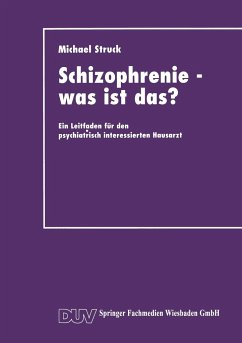 Michael Struck

Schizophrenie - was ist das?

Ein Leitfaden für den psychiatrisch interessierten Hausarzt

DUV Springer Fachmedien Wiesbaden GmbH